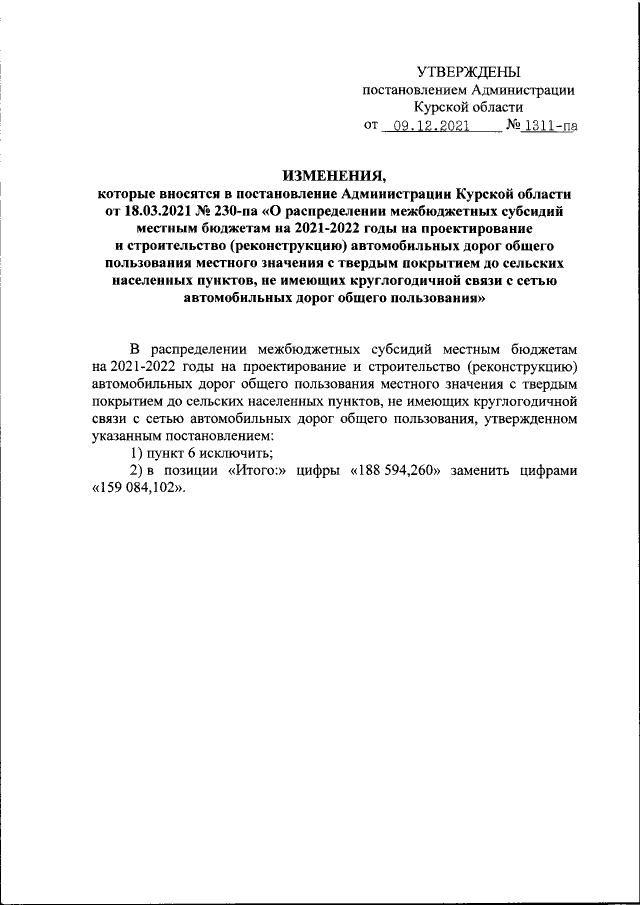 УТВЕРЖДЕНЫ
постановлением Администрации
Курской области
от 09.12.2021 № 1311-па

ИЗМЕНЕНИЯ,
которые вносятся в постановление Администрации Курской области от 18.03.2021 № 230-па «О распределении межбюджетных субсидий местным бюджетам на 2021-2022 годы на проектирование и строительство (реконструкцию) автомобильных дорог общего пользования местного значения с твердым покрытием до сельских населенных пунктов, не имеющих круглогодичной связи с сетью автомобильных дорог общего пользования»

В распределении межбюджетных субсидий местным бюджетам на 2021-2022 годы на проектирование и строительство (реконструкцию) автомобильных дорог общего пользования местного значения с твердым покрытием до сельских населенных пунктов, не имеющих круглогодичной связи с сетью автомобильных дорог общего пользования, утвержденном указанным постановлением:

1) пункт 6 исключить;

2) в позиции «Итого:» цифры «188 594,260» заменить цифрами «159 084,102».